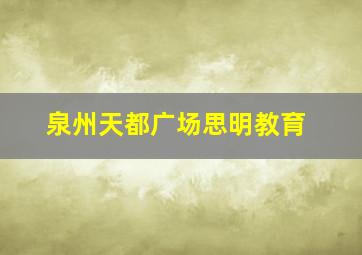 泉州天都广场思明教育